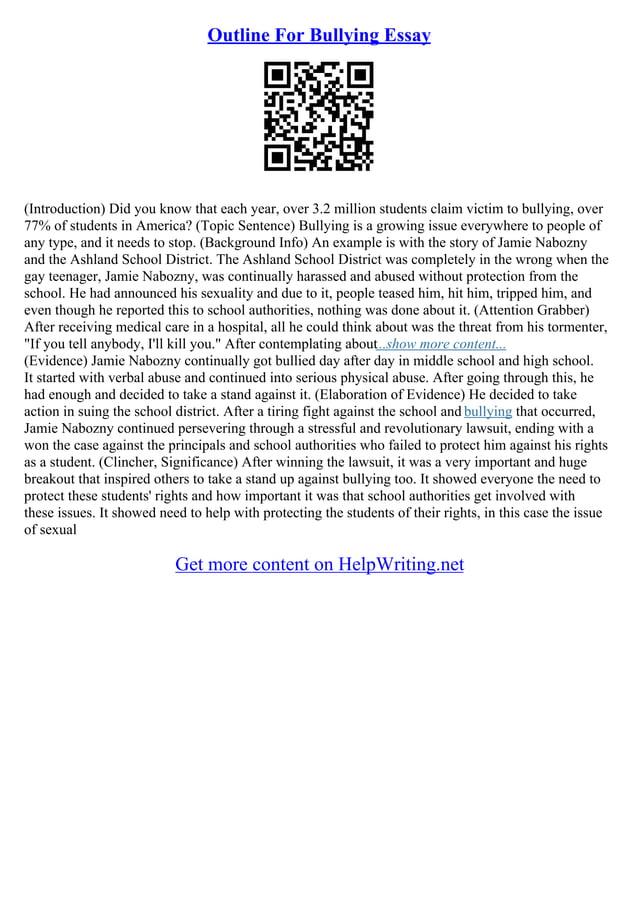 Outline For Bullying Essay

(Introduction) Did you know that each year, over 3.2 million students claim victim to bullying, over 77% of students in America? (Topic Sentence) Bullying is a growing issue everywhere to people of any type, and it needs to stop. (Background Info) An example is with the story of Jamie Nabozny and the Ashland School District. The Ashland School District was completely in the wrong when the gay teenager, Jamie Nabozny, was continually harassed and abused without protection from the school. He had announced his sexuality and due to it, people teased him, hit him, tripped him, and even though he reported this to school authorities, nothing was done about it. (Attention Grabber) After receiving medical care in a hospital, all he could think about was the threat from his tormenter, "If you tell anybody, I'll kill you." After contemplating about...show more content...
(Evidence) Jamie Nabozny continually got bullied day after day in middle school and high school. It started with verbal abuse and continued into serious physical abuse. After going through this, he had enough and decided to take a stand against it. (Elaboration of Evidence) He decided to take action in suing the school district. After a tiring fight against the school and bullying that occurred, Jamie Nabozny continued persevering through a stressful and revolutionary lawsuit, ending with a won the case against the principals and school authorities who failed to protect him against his rights as a student. (Clincher, Significance) After winning the lawsuit, it was a very important and huge breakout that inspired others to take a stand up against bullying too. It showed everyone the need to protect these students' rights and how important it was that school authorities get involved with these issues. It showed need to help with protecting the students of their rights, in this case the issue of sexual

Get more content on HelpWriting.net